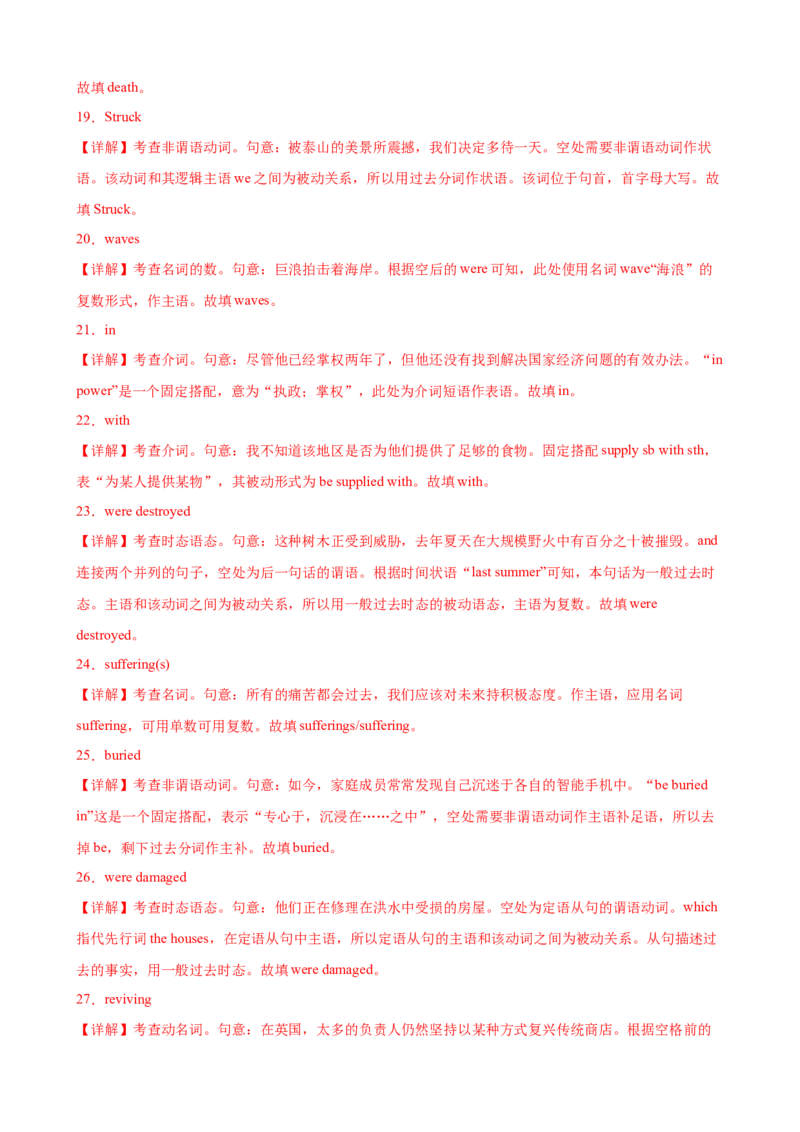 故填 death。

19．Struck

【详解】考查非谓语动词。句意：被泰山的美景所震撼，我们决定多待一天。空处需要非谓语动词作状语。该动词和其逻辑主语 we 之间为被动关系，所以用过去分词作状语。该词位于句首，首字母大写。故填 Struck。

20．waves

【详解】考查名词的数。句意：巨浪拍击着海岸。根据空后的 were 可知，此处使用名词 wave“海浪”的复数形式，作主语。故填 waves。

21．in

【详解】考查介词。句意：尽管他已经掌权两年了，但他还没有找到解决国家经济问题的有效办法。“in power”是一个固定搭配，意为“执政；掌权”，此处为介词短语作表语。故填 in。

22．with

【详解】考查介词。句意：我不知道该地区是否为他们提供了足够的食物。固定搭配 supply sb with sth，表“为某人提供某物”，其被动形式为 be supplied with。故填 with。

23．were destroyed

【详解】考查时态语态。句意：这种树木正受到威胁，去年夏天在大规模野火中有百分之十被摧毁。and 连接两个并列的句子，空处为后一句话的谓语。根据时间状语“last summer”可知，本句话为一般过去时态。主语和该动词之间为被动关系，所以用一般过去时态的被动语态，主语为复数。故填 were destroyed。

24．suffering(s)

【详解】考查名词。句意：所有的痛苦都会过去，我们应该对未来持积极态度。作主语，应用名词 suffering，可用单数可用复数。故填 sufferings/suffering。

25．buried

【详解】考查非谓语动词。句意：如今，家庭成员常常发现自己沉迷于各自的智能手机中。“be buried in”这是一个固定搭配，表示“专心于，沉浸在……之中”，空处需要非谓语动词作主语补足语，所以去掉 be，剩下过去分词作主补。故填 buried。

26．were damaged

【详解】考查时态语态。句意：他们正在修理在洪水中受损的房屋。空处为定语从句的谓语动词。which 指代先行词 the houses，在定语从句中主语，所以定语从句的主语和该动词之间为被动关系。从句描述过去的事实，用一般过去时态。故填 were damaged。

27．reviving

【详解】考查动名词。句意：在英国，太多的负责人仍然坚持以某种方式复兴传统商店。根据空格前的